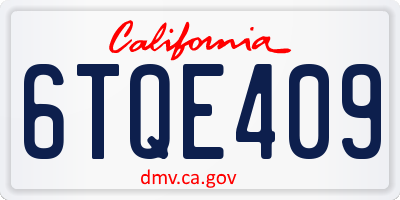 California

6TQE409

dmv.ca.gov